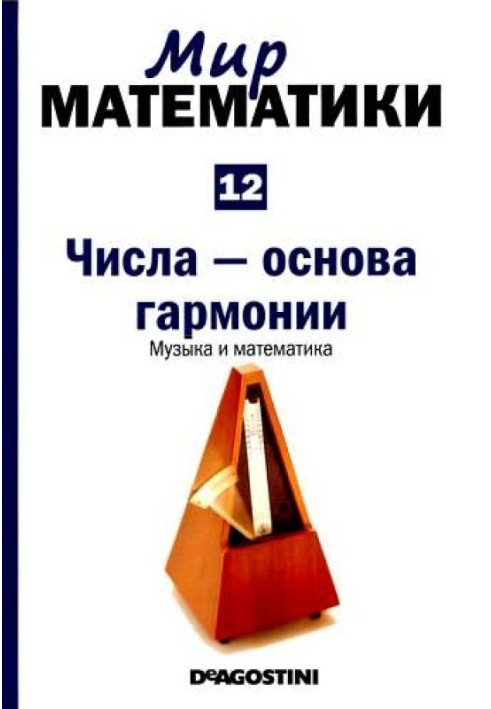 Мир
МАТЕМАТИКИ

12

Числа — основа гармонии

Музыка и математика

DeAGOSTINI